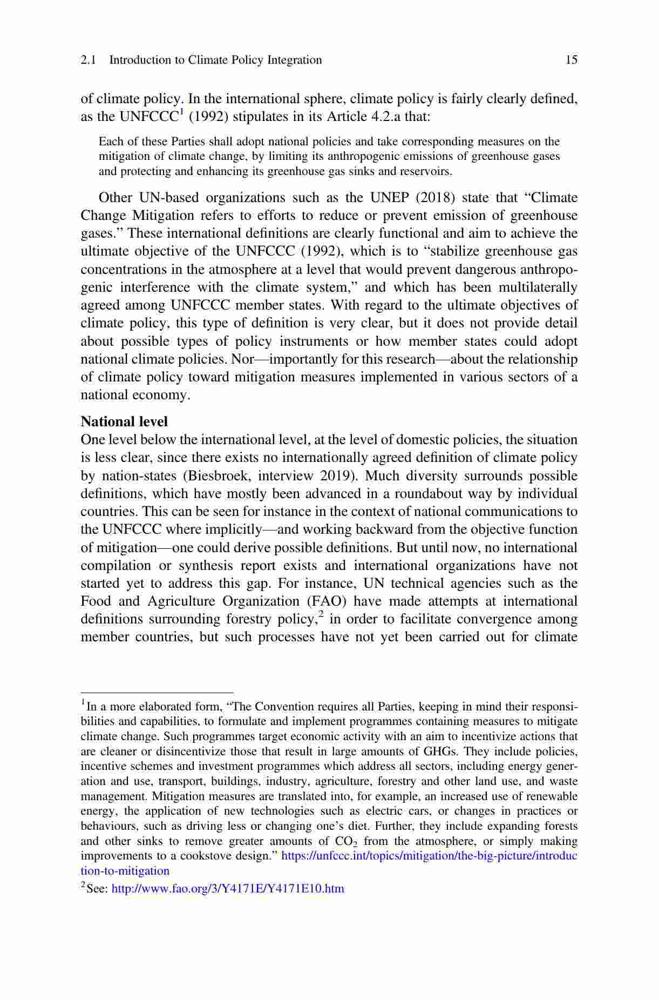 2.1 Introduction to Climate Policy Integration 15

of climate policy. In the international sphere, climate policy is fairly clearly defined, as the UNFCCC$^1$ (1992) stipulates in its Article 4.2.a that:

Each of these Parties shall adopt national policies and take corresponding measures on the mitigation of climate change, by limiting its anthropogenic emissions of greenhouse gases and protecting and enhancing its greenhouse gas sinks and reservoirs.

Other UN-based organizations such as the UNEP (2018) state that “Climate Change Mitigation refers to efforts to reduce or prevent emission of greenhouse gases.” These international definitions are clearly functional and aim to achieve the ultimate objective of the UNFCCC (1992), which is to “stabilize greenhouse gas concentrations in the atmosphere at a level that would prevent dangerous anthropogenic interference with the climate system,” and which has been multilaterally agreed among UNFCCC member states. With regard to the ultimate objectives of climate policy, this type of definition is very clear, but it does not provide detail about possible types of policy instruments or how member states could adopt national climate policies. Nor—importantly for this research—about the relationship of climate policy toward mitigation measures implemented in various sectors of a national economy.

National level
One level below the international level, at the level of domestic policies, the situation is less clear, since there exists no internationally agreed definition of climate policy by nation-states (Biesbroek, interview 2019). Much diversity surrounds possible definitions, which have mostly been advanced in a roundabout way by individual countries. This can be seen for instance in the context of national communications to the UNFCCC where implicitly—and working backward from the objective function of mitigation—one could derive possible definitions. But until now, no international compilation or synthesis report exists and international organizations have not started yet to address this gap. For instance, UN technical agencies such as the Food and Agriculture Organization (FAO) have made attempts at international definitions surrounding forestry policy,$^2$ in order to facilitate convergence among member countries, but such processes have not yet been carried out for climate

$^1$In a more elaborated form, “The Convention requires all Parties, keeping in mind their responsibilities and capabilities, to formulate and implement programmes containing measures to mitigate climate change. Such programmes target economic activity with an aim to incentivize actions that are cleaner or disincentivize those that result in large amounts of GHGs. They include policies, incentive schemes and investment programmes which address all sectors, including energy generation and use, transport, buildings, industry, agriculture, forestry and other land use, and waste management. Mitigation measures are translated into, for example, an increased use of renewable energy, the application of new technologies such as electric cars, or changes in practices or behaviours, such as driving less or changing one’s diet. Further, they include expanding forests and other sinks to remove greater amounts of $CO_2$ from the atmosphere, or simply making improvements to a cookstove design.” https://unfccc.int/topics/mitigation/the-big-picture/introduction-to-mitigation
$^2$See: http://www.fao.org/3/Y4171E/Y4171E10.htm